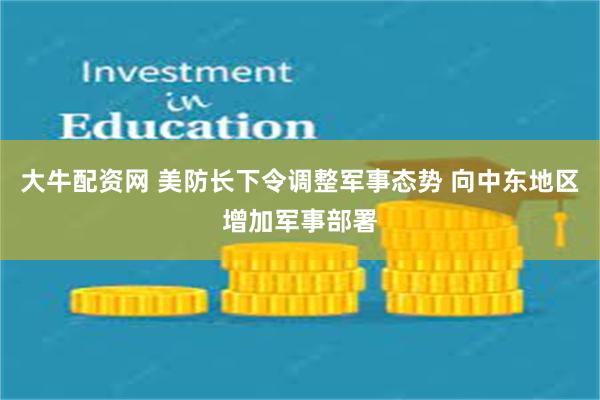 Investment
in
Education

大牛配资网 美防长下令调整军事态势 向中东地区增加军事部署